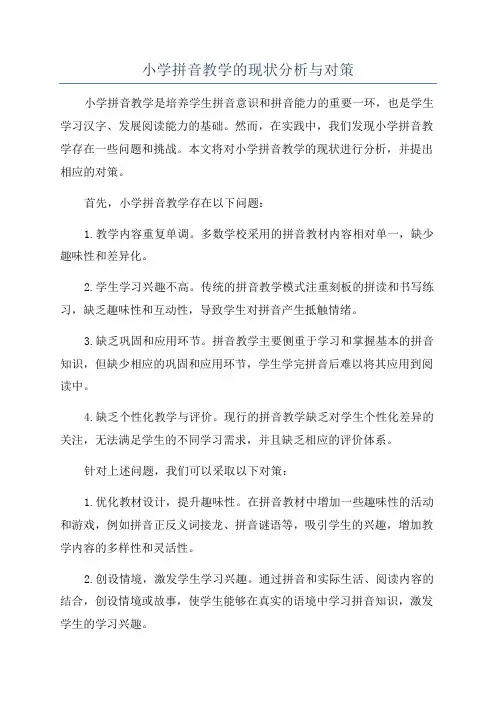 小学拼音教学的现状分析与对策

小学拼音教学是培养学生拼音意识和拼音能力的重要一环，也是学生学习汉字、发展阅读能力的基础。然而，在实践中，我们发现小学拼音教学存在一些问题和挑战。本文将对小学拼音教学的现状进行分析，并提出相应的对策。

首先，小学拼音教学存在以下问题：

1.教学内容重复单调。多数学校采用的拼音教材内容相对单一，缺少趣味性和差异化。

2.学生学习兴趣不高。传统的拼音教学模式注重刻板的拼读和书写练习，缺乏趣味性和互动性，导致学生对拼音产生抵触情绪。

3.缺乏巩固和应用环节。拼音教学主要侧重于学习和掌握基本的拼音知识，但缺少相应的巩固和应用环节，学生学完拼音后难以将其应用到阅读中。

4.缺乏个性化教学与评价。现行的拼音教学缺乏对学生个性化差异的关注，无法满足学生的不同学习需求，并且缺乏相应的评价体系。

针对上述问题，我们可以采取以下对策：

1.优化教材设计，提升趣味性。在拼音教材中增加一些趣味性的活动和游戏，例如拼音正反义词接龙、拼音谜语等，吸引学生的兴趣，增加教学内容的多样性和灵活性。

2.创设情境，激发学生学习兴趣。通过拼音和实际生活、阅读内容的结合，创设情境或故事，使学生能够在真实的语境中学习拼音知识，激发学生的学习兴趣。